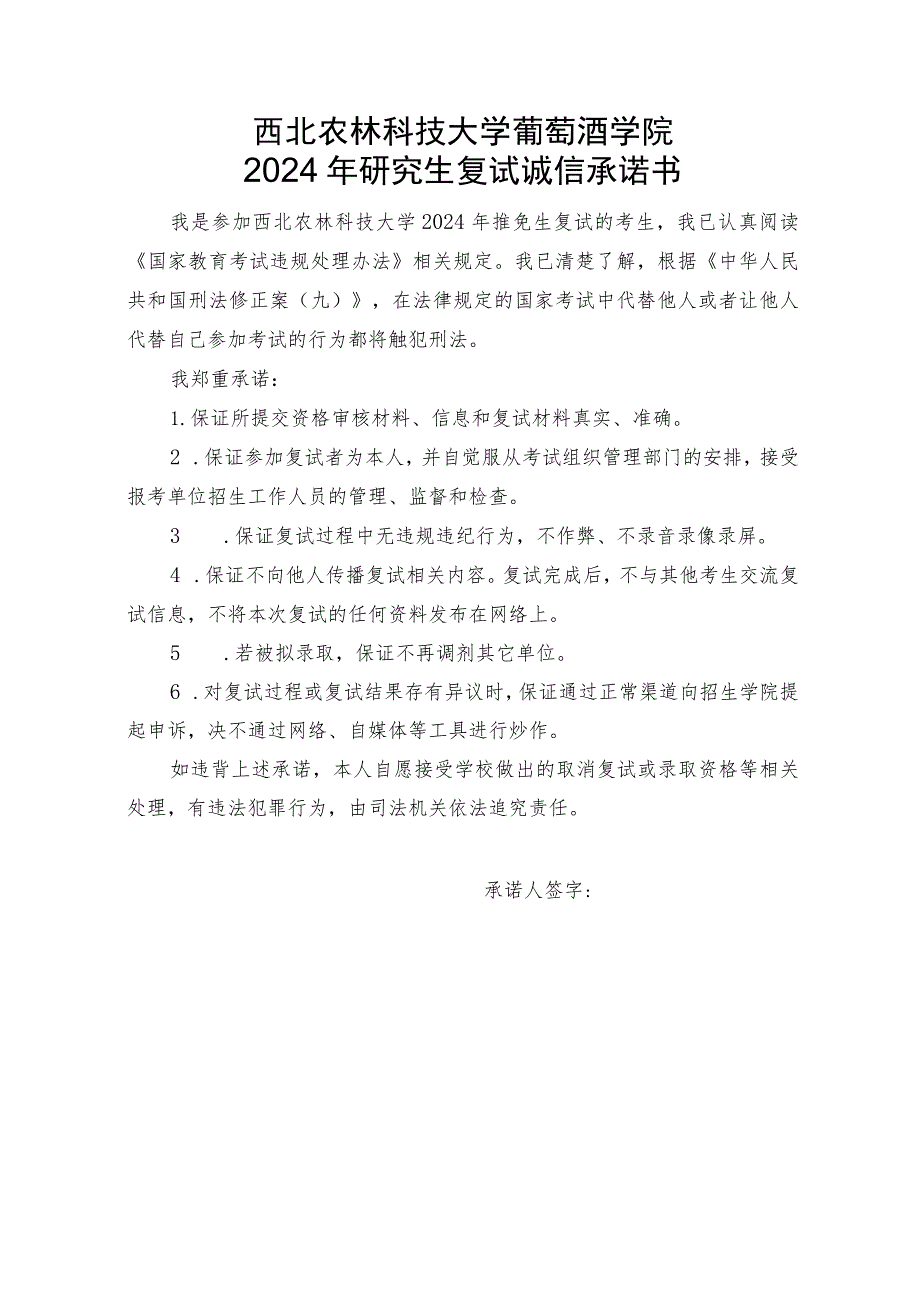 西北农林科技大学葡萄酒学院
2024年研究生复试诚信承诺书

我是参加西北农林科技大学2024年推免生复试的考生，我已认真阅读《国家教育考试违规处理办法》相关规定。我已清楚了解，根据《中华人民共和国刑法修正案（九）》，在法律规定的国家考试中代替他人或者让他人代替自己参加考试的行为都将触犯刑法。

我郑重承诺：

1.保证所提交资格审核材料、信息和复试材料真实、准确。

2.保证参加复试者为本人，并自觉服从考试组织管理部门的安排，接受报考单位招生工作人员的管理、监督和检查。

3.保证复试过程中无违规违纪行为，不作弊、不录音录像录屏。

4.保证不向他人传播复试相关内容。复试完成后，不与其他考生交流复试信息，不将本次复试的任何资料发布在网络上。

5.若被拟录取，保证不再调剂其它单位。

6.对复试过程或复试结果存有异议时，保证通过正常渠道向招生学院提起申诉，决不通过网络、自媒体等工具进行炒作。

如违背上述承诺，本人自愿接受学校做出的取消复试或录取资格等相关处理，有违法犯罪行为，由司法机关依法追究责任。

承诺人签字：